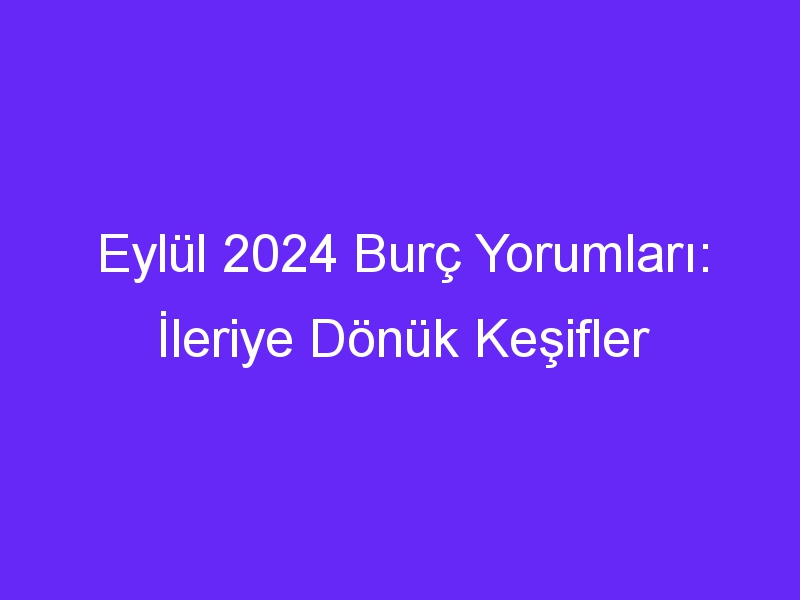 Eylül 2024 Burç Yorumları: İleriye Dönük Keşifler